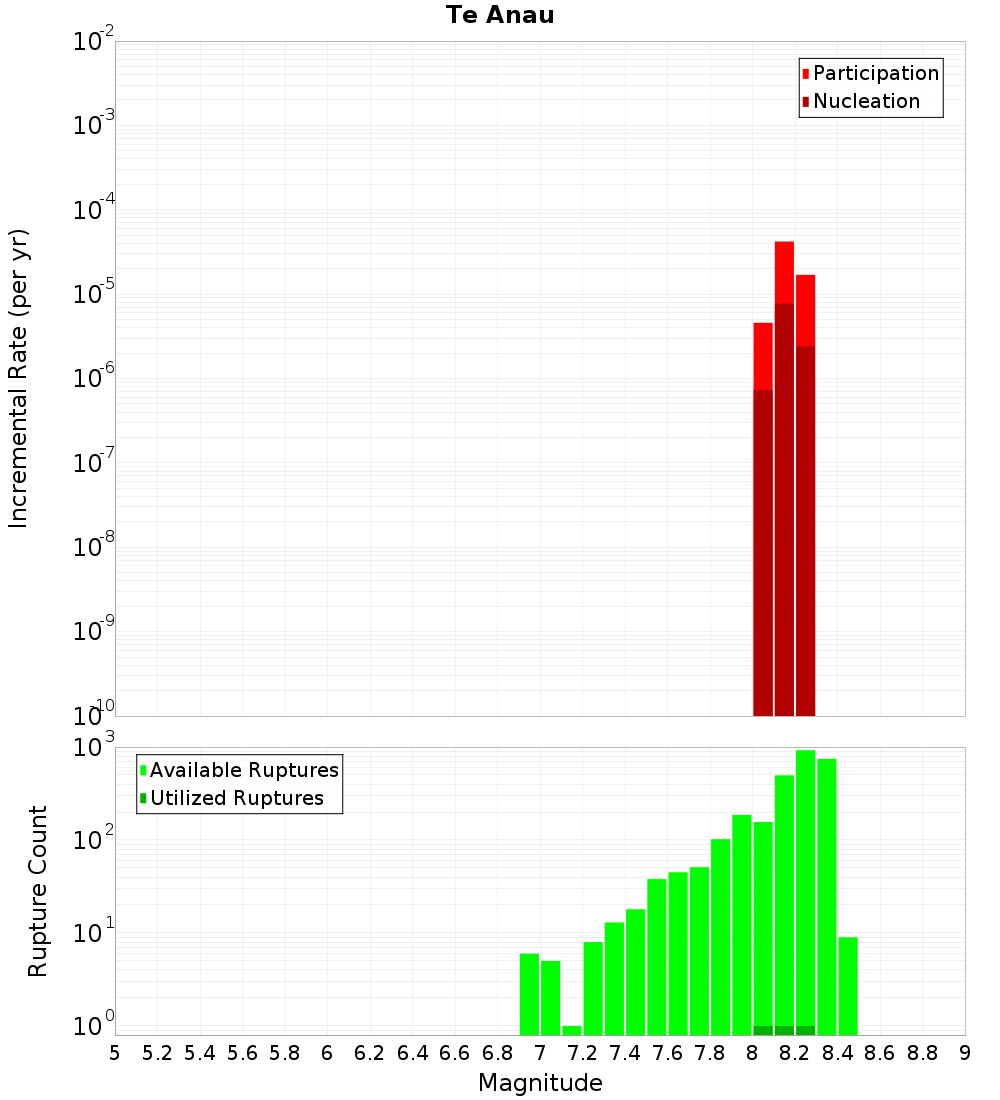 Te Anau

Participation
Nucleation

Incremental Rate (per yr)

$10^{-2}$
$10^{-3}$
$10^{-4}$
$10^{-5}$
$10^{-6}$
$10^{-7}$
$10^{-8}$
$10^{-9}$
$10^{-10}$

Available Ruptures
Utilized Ruptures

Rupture Count

$10^{3}$
$10^{2}$
$10^{1}$
$10^{0}$

5 5.2 5.4 5.6 5.8 6 6.2 6.4 6.6 6.8 7 7.2 7.4 7.6 7.8 8 8.2 8.4 8.6 8.8 9

Magnitude